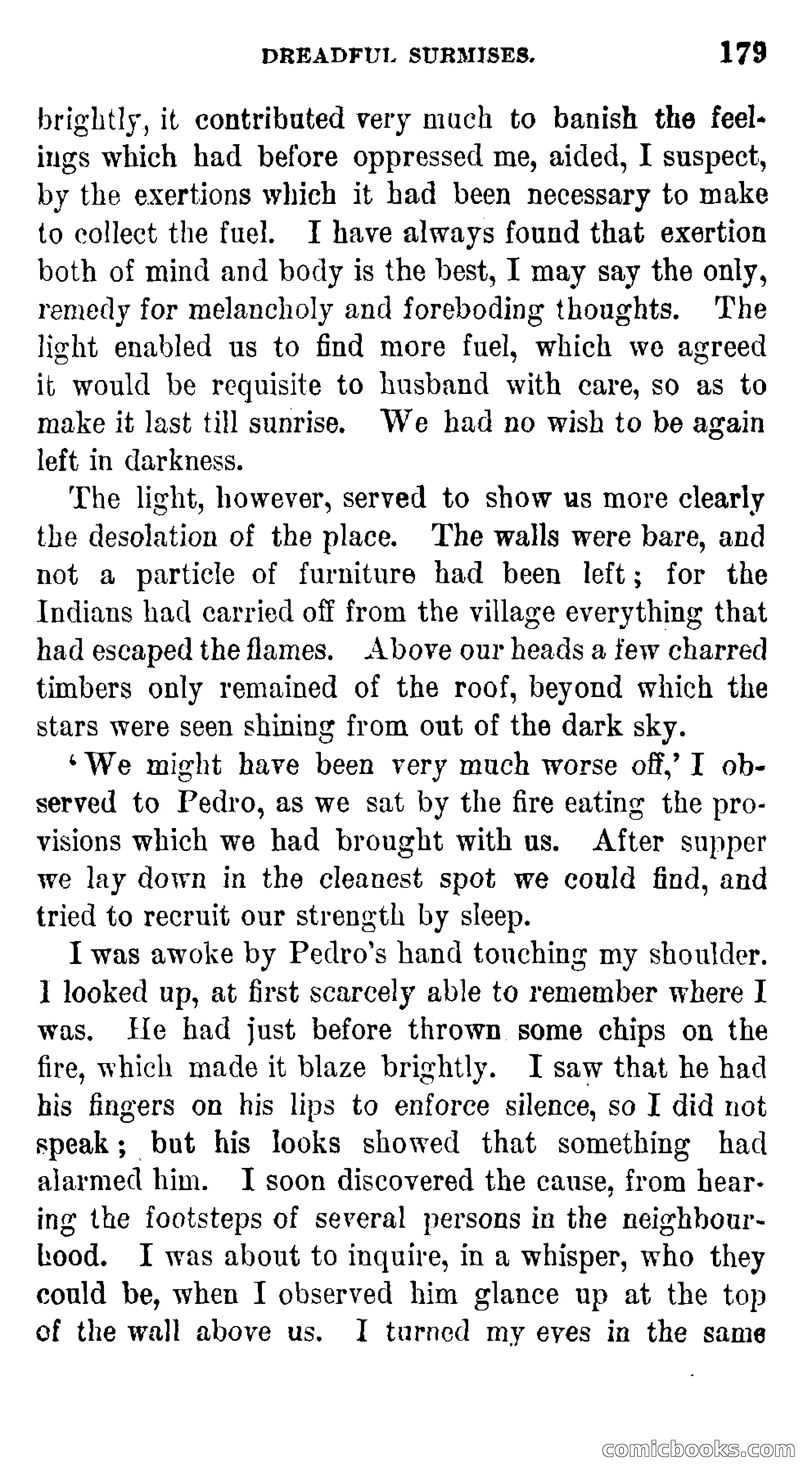 DREADFUL SURMISES. 179

brightly, it contributed very much to banish the feelings which had before oppressed me, aided, I suspect, by the exertions which it had been necessary to make to collect the fuel. I have always found that exertion both of mind and body is the best, I may say the only, remedy for melancholy and foreboding thoughts. The light enabled us to find more fuel, which we agreed it would be requisite to husband with care, so as to make it last till sunrise. We had no wish to be again left in darkness.

The light, however, served to show us more clearly the desolation of the place. The walls were bare, and not a particle of furniture had been left; for the Indians had carried off from the village everything that had escaped the flames. Above our heads a few charred timbers only remained of the roof, beyond which the stars were seen shining from out of the dark sky.

'We might have been very much worse off,' I observed to Pedro, as we sat by the fire eating the provisions which we had brought with us. After supper we lay down in the cleanest spot we could find, and tried to recruit our strength by sleep.

I was awoke by Pedro's hand touching my shoulder. I looked up, at first scarcely able to remember where I was. He had just before thrown some chips on the fire, which made it blaze brightly. I saw that he had his fingers on his lips to enforce silence, so I did not speak; but his looks showed that something had alarmed him. I soon discovered the cause, from hearing the footsteps of several persons in the neighbourhood. I was about to inquire, in a whisper, who they could be, when I observed him glance up at the top of the wall above us. I turned my eyes in the same

comicbooks.com